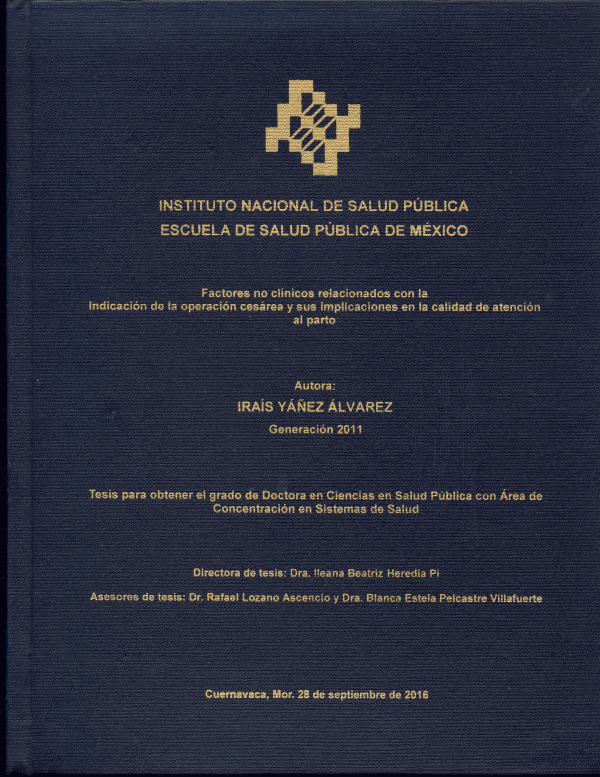 INSTITUTO NACIONAL DE SALUD PÚBLICA
ESCUELA DE SALUD PÚBLICA DE MÉXICO

Factores no clínicos relacionados con la Indicación de la operación cesárea y sus implicaciones en la calidad de atención al parto

Autora:
IRAÍS YÁÑEZ ÁLVAREZ
Generación 2011

Tesis para obtener el grado de Doctora en Ciencias en Salud Pública con Área de Concentración en Sistemas de Salud

Directora de tesis: Dra. Ileana Beatriz Heredia Pi

Asesores de tesis: Dr. Rafael Lozano Ascencio y Dra. Blanca Estela Pelcastre Villafuerte

Cuernavaca, Mor. 28 de septiembre de 2016